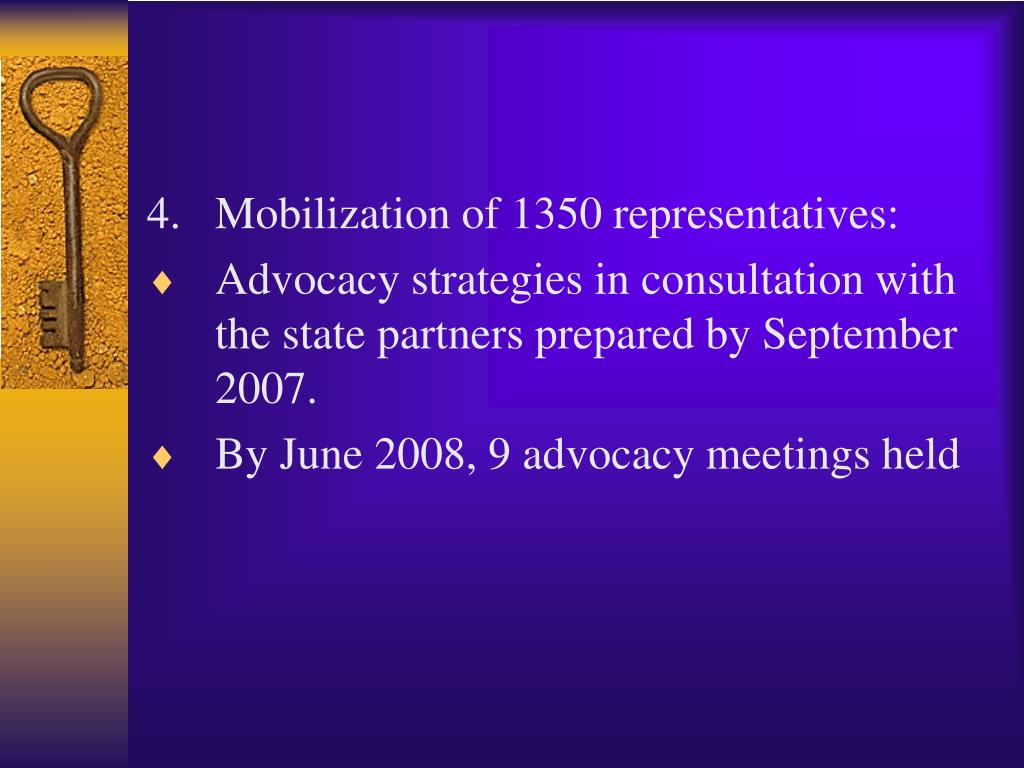 4. Mobilization of 1350 representatives:

♦ Advocacy strategies in consultation with the state partners prepared by September 2007.

♦ By June 2008, 9 advocacy meetings held